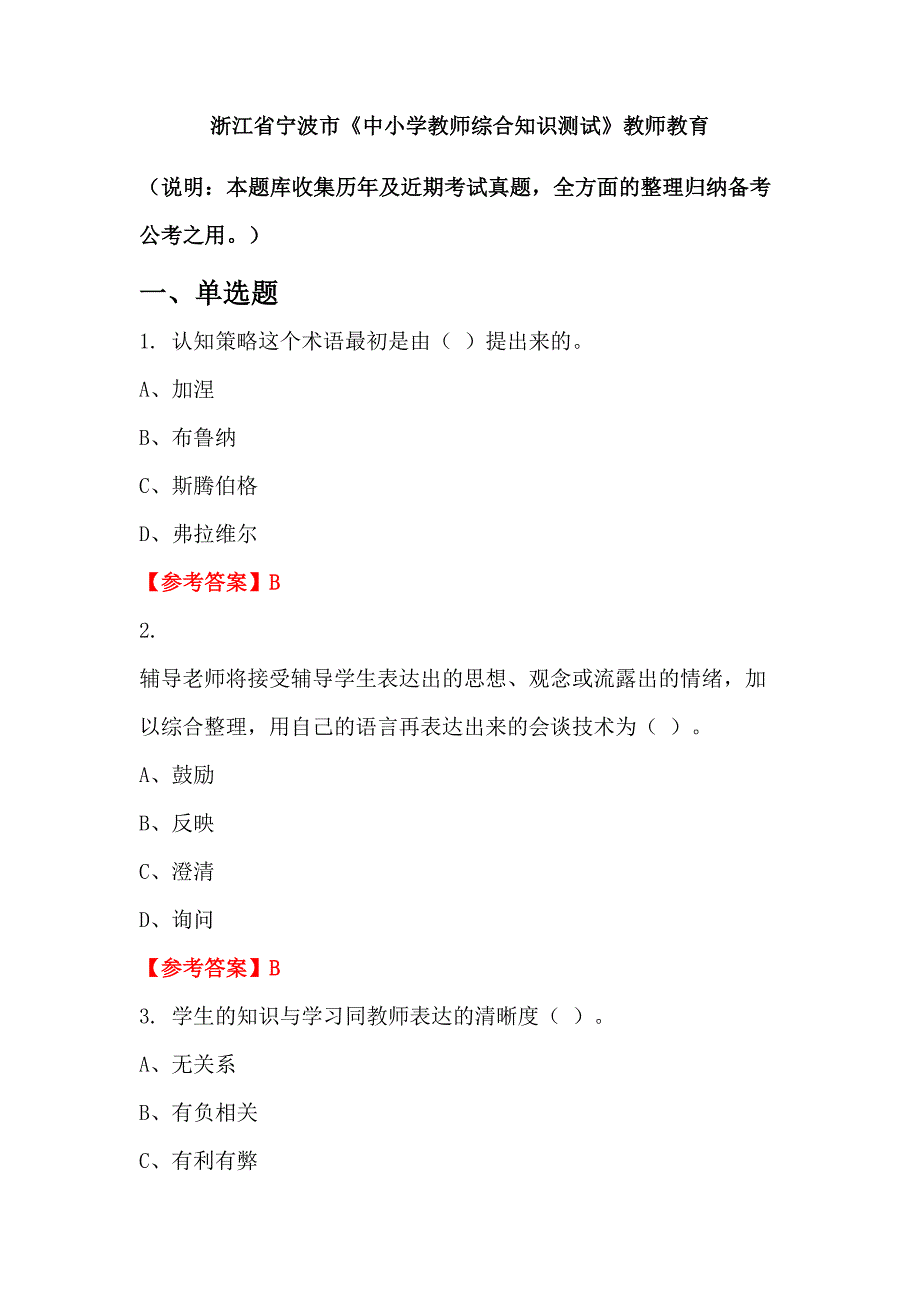 浙江省宁波市《中小学教师综合知识测试》教师教育

（说明：本题库收集历年及近期考试真题，全方面的整理归纳备考公考之用。）

一、单选题

1. 认知策略这个术语最初是由（ ）提出来的。

A、加涅

B、布鲁纳

C、斯腾伯格

D、弗拉维尔

【参考答案】B

2.

辅导老师将接受辅导学生表达出的思想、观念或流露出的情绪，加以综合整理，用自己的语言再表达出来的会谈技术为（ ）。

A、鼓励

B、反映

C、澄清

D、询问

【参考答案】B

3. 学生的知识与学习同教师表达的清晰度（ ）。

A、无关系

B、有负相关

C、有利有弊